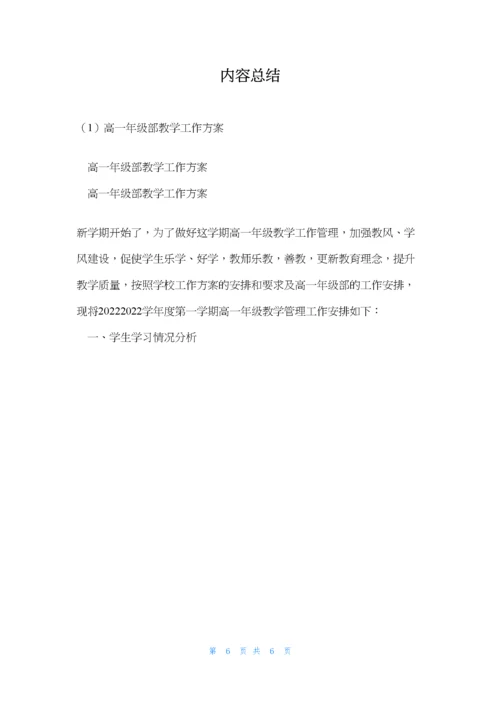 内容总结

（1）高一年级部教学工作方案

高一年级部教学工作方案

高一年级部教学工作方案

新学期开始了，为了做好这学期高一年级教学工作管理，加强教风、学风建设，促使学生乐学、好学，教师乐教，善教，更新教育理念，提升教学质量，按照学校工作方案的安排和要求及高一年级部的工作安排，现将20222022学年度第一学期高一年级教学管理工作安排如下：

一、学生学习情况分析

第 6 页 共 6 页